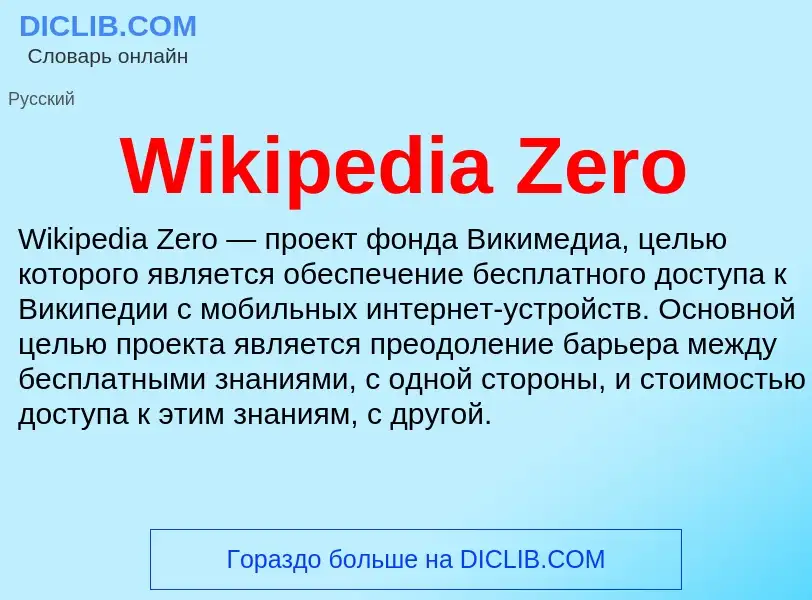 DICLIB.COM
Словарь онлайн

Русский

Wikipedia Zero

Wikipedia Zero — проект фонда Викимедиа, целью которого является обеспечение бесплатного доступа к Википедии с мобильных интернет-устройств. Основной целью проекта является преодоление барьера между бесплатными знаниями, с одной стороны, и стоимостью доступа к этим знаниям, с другой.

Гораздо больше на DICLIB.COM